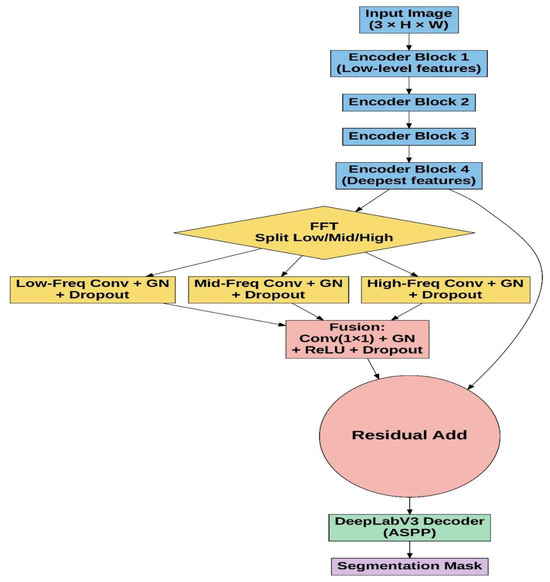 Input Image
(3 × H × W)

Encoder Block 1
(Low-level features)

Encoder Block 2

Encoder Block 3

Encoder Block 4
(Deepest features)

FFT
Split Low/Mid/High

Low-Freq Conv + GN
+ Dropout

Mid-Freq Conv + GN
+ Dropout

High-Freq Conv + GN
+ Dropout

Fusion:
Conv(1×1) + GN
+ ReLU + Dropout

Residual Add

DeepLabV3 Decoder
(ASPP)

Segmentation Mask